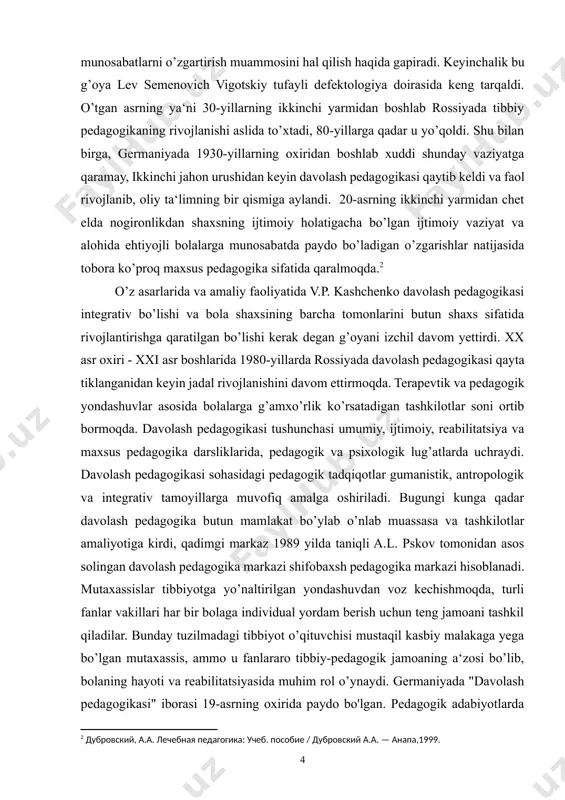 munosabatlarni o'zgartirish muammosini hal qilish haqida gapiradi. Keyinchalik bu g'oya Lev Semenovich Vigotskiy tufayli defektologiya doirasida keng tarqaldi. O'tgan asrning ya'ni 30-yillarning ikkinchi yarmidan boshlab Rossiyada tibbiy pedagogikaning rivojlanishi aslida to'xtadi, 80-yillarga qadar u yo'qoldi. Shu bilan birga, Germaniyada 1930-yillarning oxiridan boshlab xuddi shunday vaziyatga qaramay, Ikkinchi jahon urushidan keyin davolash pedagogikasi qaytib keldi va faol rivojlanib, oliy ta'limning bir qismiga aylandi. 20-asrning ikkinchi yarmidan chet elda nogironlikdan shaxsning ijtimoiy holatigacha bo'lgan ijtimoiy vaziyat va alohida ehtiyojli bolalarga munosabatda paydo bo'ladigan o'zgarishlar natijasida tobora ko'proq maxsus pedagogika sifatida qaralmoqda.$^2$

O'z asarlarida va amaliy faoliyatida V.P. Kashchenko davolash pedagogikasi integrativ bo'lishi va bola shaxsining barcha tomonlarini butun shaxs sifatida rivojlantirishga qaratilgan bo'lishi kerak degan g'oyani izchil davom yettirdi. XX asr oxiri - XXI asr boshlarida 1980-yillarda Rossiyada davolash pedagogikasi qayta tiklanganidan keyin jadal rivojlanishini davom ettirmoqda. Terapevtik va pedagogik yondashuvlar asosida bolalarga g'amxo'rlik ko'rsatadigan tashkilotlar soni ortib bormoqda. Davolash pedagogikasi tushunchasi umumiy, ijtimoiy, reabilitatsiya va maxsus pedagogika darsliklarida, pedagogik va psixologik lug'atlarda uchraydi. Davolash pedagogikasi sohasidagi pedagogik tadqiqotlar gumanistik, antropologik va integrativ tamoyillarga muvofiq amalga oshiriladi. Bugungi kunga qadar davolash pedagogika butun mamlakat bo'ylab o'nlab muassasa va tashkilotlar amaliyotiga kirdi, qadimgi markaz 1989 yilda taniqli A.L. Pskov tomonidan asos solingan davolash pedagogika markazi shifobaxsh pedagogika markazi hisoblanadi. Mutaxassislar tibbiyotga yo'naltirilgan yondashuvdan voz kechishmoqda, turli fanlar vakillari har bir bolaga individual yordam berish uchun teng jamoani tashkil qiladilar. Bunday tuzilmadagi tibbiyot o'qituvchisi mustaqil kasbiy malakaga yega bo'lgan mutaxassis, ammo u fanlararo tibbiy-pedagogik jamoaning a'zosi bo'lib, bolaning hayoti va reabilitatsiyasida muhim rol o'ynaydi. Germaniyada "Davolash pedagogikasi" iborasi 19-asrning oxirida paydo bo'lgan. Pedagogik adabiyotlarda

$^2$ Дубровский, А.А. Лечебная педагогика: Учеб. пособие / Дубровский А.А. — Анапа,1999.

4

Fayllar.uz